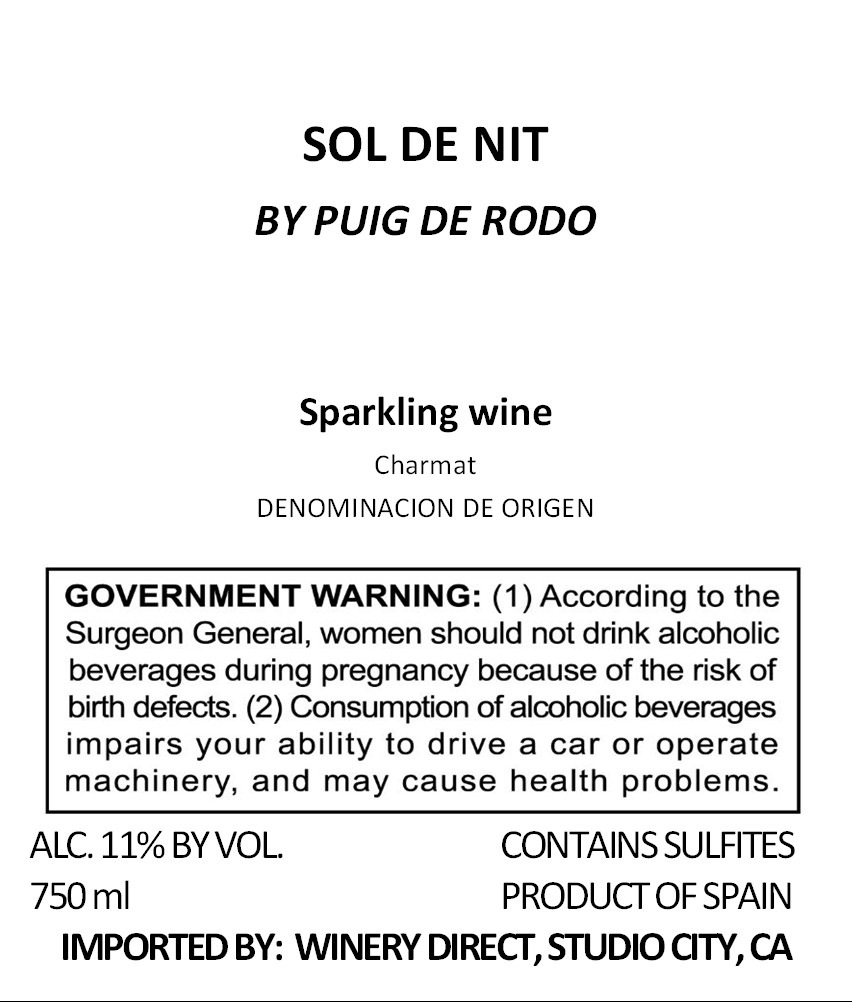 SOL DE NIT

BY PUIG DE RODO

Sparkling wine

Charmat

DENOMINACION DE ORIGEN

GOVERNMENT WARNING: (1) According to the Surgeon General, women should not drink alcoholic beverages during pregnancy because of the risk of birth defects. (2) Consumption of alcoholic beverages impairs your ability to drive a car or operate machinery, and may cause health problems.

ALC. 11% BY VOL.
750 ml

CONTAINS SULFITES
PRODUCT OF SPAIN

IMPORTED BY: WINERY DIRECT, STUDIO CITY, CA